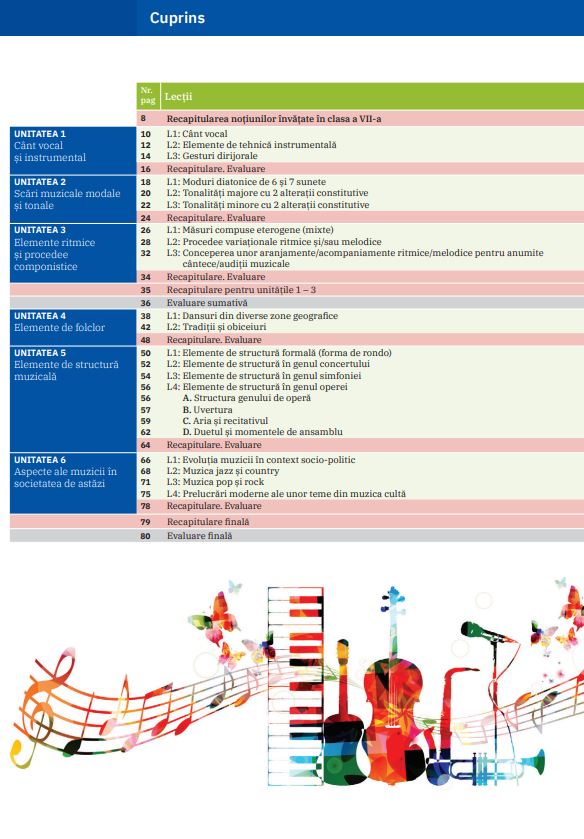 Cuprins

| | Nr. pag | Lecții |
|---|---|---|
| | 8 | Recapitularea noțiunilor învățate în clasa a VII-a |
| UNITATEA 1 Cânt vocal și instrumental | 10 | L1: Cânt vocal |
| | 12 | L2: Elemente de tehnică instrumentală |
| | 14 | L3: Gesturi dirijorale |
| | 16 | Recapitulare. Evaluare |
| UNITATEA 2 Scări muzicale modale și tonale | 18 | L1: Moduri diatonice de 6 și 7 sunete |
| | 20 | L2: Tonalități majore cu 2 alterații constitutive |
| | 22 | L3: Tonalități minore cu 2 alterații constitutive |
| | 24 | Recapitulare. Evaluare |
| UNITATEA 3 Elemente ritmice și procedee componistice | 26 | L1: Măsuri compuse eterogene (mixte) |
| | 28 | L2: Procedee variaționale ritmice și/sau melodice |
| | 32 | L3: Conceperea unor aranjamente/acompaniamente ritmice/melodice pentru anumite cântece/audiții muzicale |
| | 34 | Recapitulare. Evaluare |
| | 35 | Recapitulare pentru unitățile 1 – 3 |
| | 36 | Evaluare sumativă |
| UNITATEA 4 Elemente de folclor | 38 | L1: Dansuri din diverse zone geografice |
| | 42 | L2: Tradiții și obiceiuri |
| | 48 | Recapitulare. Evaluare |
| UNITATEA 5 Elemente de structură muzicală | 50 | L1: Elemente de structură formală (forma de rondo) |
| | 52 | L2: Elemente de structură în genul concertului |
| | 54 | L3: Elemente de structură în genul simfoniei |
| | 56 | L4: Elemente de structură în genul operei |
| | 56 | A. Structura genului de operă |
| | 57 | B. Uvertura |
| | 59 | C. Aria și recitativul |
| | 62 | D. Duetul și momentele de ansamblu |
| | 64 | Recapitulare. Evaluare |
| UNITATEA 6 Aspecte ale muzicii în societatea de astăzi | 66 | L1: Evoluția muzicii în context socio-politic |
| | 68 | L2: Muzica jazz și country |
| | 71 | L3: Muzica pop și rock |
| | 75 | L4: Prelucrări moderne ale unor teme din muzica cultă |
| | 78 | Recapitulare. Evaluare |
| | 79 | Recapitulare finală |
| | 80 | Evaluare finală |